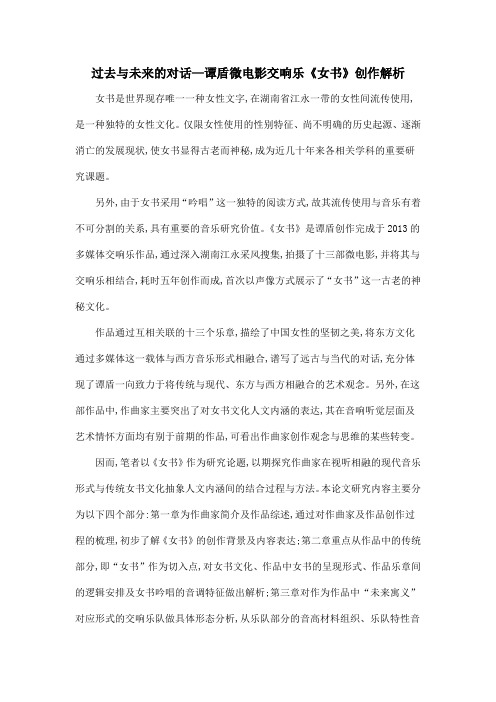 过去与未来的对话—谭盾微电影交响乐《女书》创作解析

女书是世界现存唯一一种女性文字,在湖南省江永一带的女性间流传使用,是一种独特的女性文化。仅限女性使用的性别特征、尚不明确的历史起源、逐渐消亡的发展现状,使女书显得古老而神秘,成为近几十年来各相关学科的重要研究课题。

另外,由于女书采用“吟唱”这一独特的阅读方式,故其流传使用与音乐有着不可分割的关系,具有重要的音乐研究价值。《女书》是谭盾创作完成于2013的多媒体交响乐作品,通过深入湖南江永采风搜集,拍摄了十三部微电影,并将其与交响乐相结合,耗时五年创作而成,首次以声像方式展示了“女书”这一古老的神秘文化。

作品通过互相关联的十三个乐章,描绘了中国女性的坚韧之美,将东方文化通过多媒体这一载体与西方音乐形式相融合,谱写了远古与当代的对话,充分体现了谭盾一向致力于将传统与现代、东方与西方相融合的艺术观念。另外,在这部作品中,作曲家主要突出了对女书文化人文内涵的表达,其在音响听觉层面及艺术情怀方面均有别于前期的作品,可看出作曲家创作观念与思维的某些转变。

因而,笔者以《女书》作为研究论题,以期探究作曲家在视听相融的现代音乐形式与传统女书文化抽象人文内涵间的结合过程与方法。本论文研究内容主要分为以下四个部分:第一章为作曲家简介及作品综述,通过对作曲家及作品创作过程的梳理,初步了解《女书》的创作背景及内容表达;第二章重点从作品中的传统部分,即“女书”作为切入点,对女书文化、作品中女书的呈现形式、作品乐章间的逻辑安排及女书吟唱的音调特征做出解析;第三章对作为作品中“未来寓义”对应形式的交响乐队做具体形态分析,从乐队部分的音高材料组织、乐队特性音